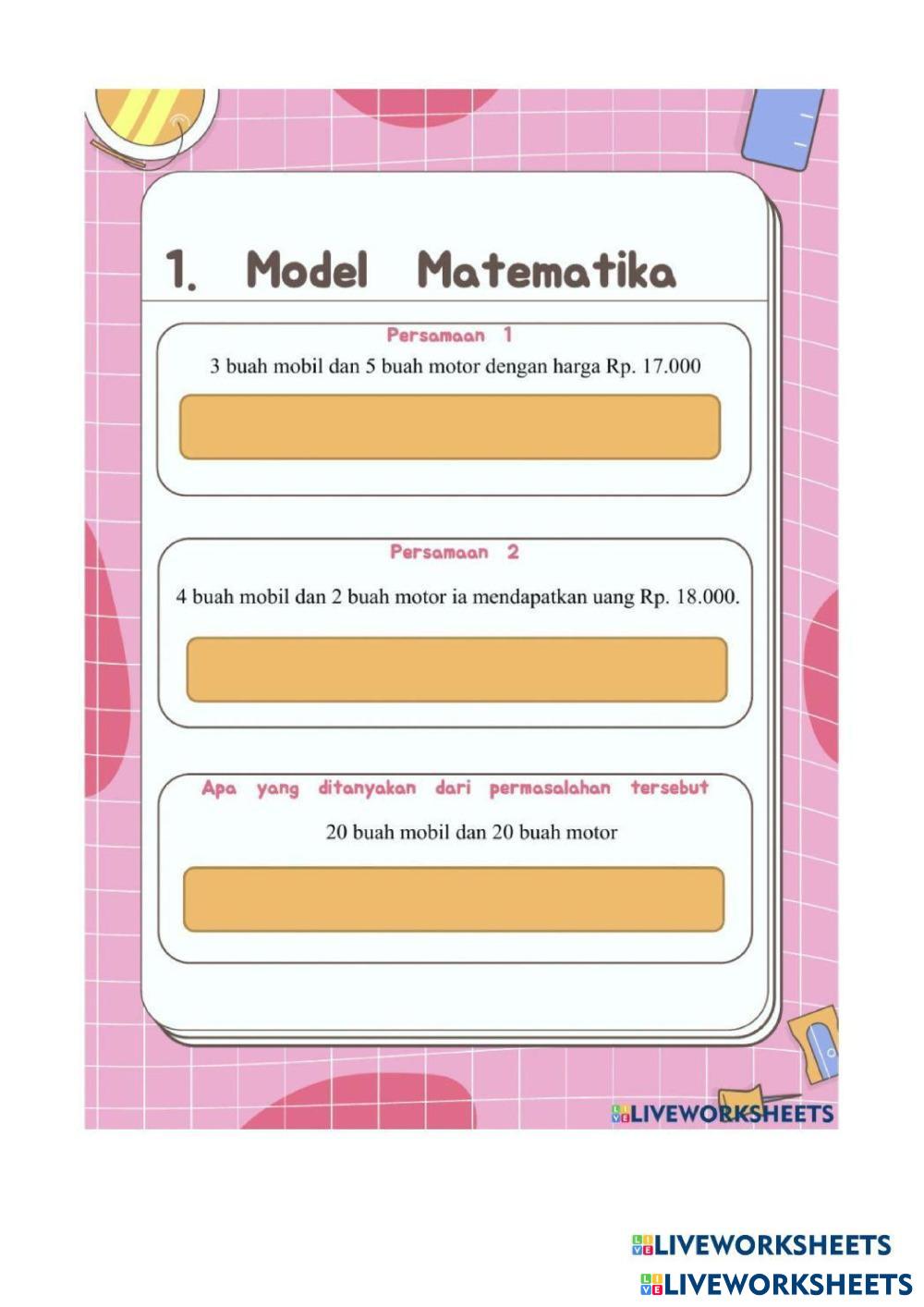 1. Model Matematika

Persamaan 1

3 buah mobil dan 5 buah motor dengan harga Rp. 17.000

Persamaan 2

4 buah mobil dan 2 buah motor ia mendapatkan uang Rp. 18.000.

Apa yang ditanyakan dari permasalahan tersebut

20 buah mobil dan 20 buah motor

LIVEWORKSHEETS